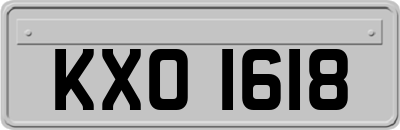 KXO 1618